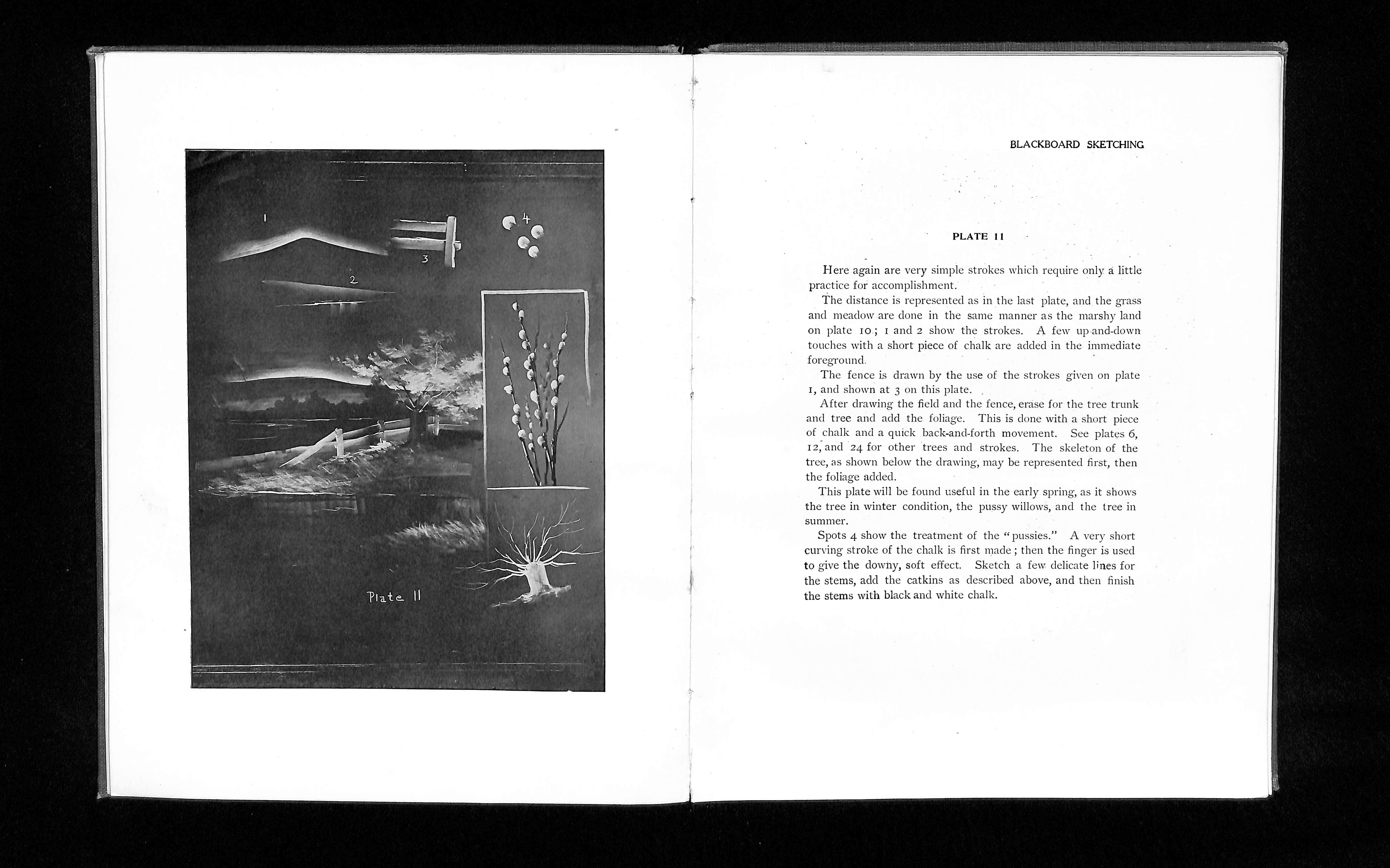 1

3

4

2

Plate 11

BLACKBOARD SKETCHING

PLATE 11

Here again are very simple strokes which require only a little practice for accomplishment.

The distance is represented as in the last plate, and the grass and meadow are done in the same manner as the marshy land on plate 10; 1 and 2 show the strokes. A few up-and-down touches with a short piece of chalk are added in the immediate foreground.

The fence is drawn by the use of the strokes given on plate 1, and shown at 3 on this plate.

After drawing the field and the fence, erase for the tree trunk and tree and add the foliage. This is done with a short piece of chalk and a quick back-and-forth movement. See plates 6, 12, and 24 for other trees and strokes. The skeleton of the tree, as shown below the drawing, may be represented first, then the foliage added.

This plate will be found useful in the early spring, as it shows the tree in winter condition, the pussy willows, and the tree in summer.

Spots 4 show the treatment of the "pussies." A very short curving stroke of the chalk is first made; then the finger is used to give the downy, soft effect. Sketch a few delicate lines for the stems, add the catkins as described above, and then finish the stems with black and white chalk.